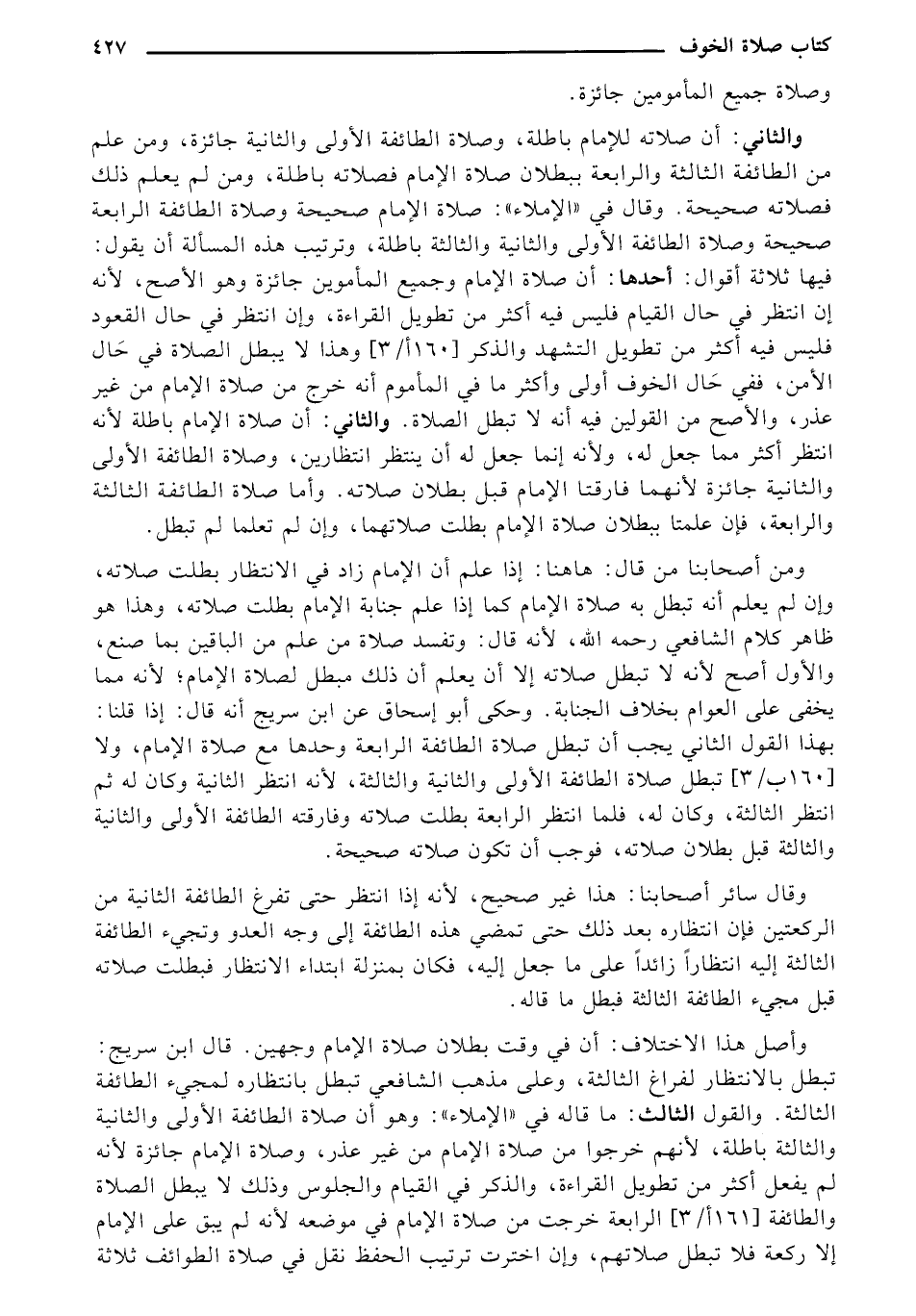 كتاب صلاة الخوف ٤٢٧

وصلاة جميع المأمومين جائزة.

والثاني: أن صلاته للإمام باطلة، وصلاة الطائفة الأولى والثانية جائزة، ومن علم من الطائفة الثالثة والرابعة ببطلان صلاة الإمام فصلاته باطلة، ومن لم يعلم ذلك فصلاته صحيحة. وقال في «الإملاء»: صلاة الإمام صحيحة وصلاة الطائفة الرابعة صحيحة وصلاة الطائفة الأولى والثانية والثالثة باطلة، وترتيب هذه المسألة أن يقول: فيها ثلاثة أقوال: أحدها: أن صلاة الإمام وجميع المأمومين جائزة وهو الأصح، لأنه إن انتظر في حال القيام فليس فيه أكثر من تطويل القراءة، وإن انتظر في حال القعود فليس فيه أكثر من تطويل التشهد والذكر [١٦٠أ/٣] وهذا لا يبطل الصلاة في حَال الأمن، ففي حَال الخوف أولى وأكثر ما في المأموم أنه خرج من صلاة الإمام من غير عذر، والأصح من القولين فيه أنه لا تبطل الصلاة. والثاني: أن صلاة الإمام باطلة لأنه انتظر أكثر مما جعل له، ولأنه إنما جعل له أن ينتظر انتظارين، وصلاة الطائفة الأولى والثانية جائزة لأنهما فارقتا الإمام قبل بطلان صلاته. وأما صلاة الطائفة الثالثة والرابعة، فإن علمتا ببطلان صلاة الإمام بطلت صلاتهما، وإن لم تعلما لم تبطل.

ومن أصحابنا من قال: هاهنا: إذا علم أن الإمام زاد في الانتظار بطلت صلاته، وإن لم يعلم أنه تبطل به صلاة الإمام كما إذا علم جنابة الإمام بطلت صلاته، وهذا هو ظاهر كلام الشافعي رحمه الله، لأنه قال: وتفسد صلاة من علم من الباقين بما صنع، والأول أصح لأنه لا تبطل صلاته إلا أن يعلم أن ذلك مبطل لصلاة الإمام؛ لأنه مما يخفى على العوام بخلاف الجنابة. وحكى أبو إسحاق عن ابن سريج أنه قال: إذا قلنا: بهذا القول الثاني يجب أن تبطل صلاة الطائفة الرابعة وحدها مع صلاة الإمام، ولا [١٦٠ب/٣] تبطل صلاة الطائفة الأولى والثانية والثالثة، لأنه انتظر الثانية وكان له ثم انتظر الثالثة، وكان له، فلما انتظر الرابعة بطلت صلاته وفارقته الطائفة الأولى والثانية والثالثة قبل بطلان صلاته، فوجب أن تكون صلاته صحيحة.

وقال سائر أصحابنا: هذا غير صحيح، لأنه إذا انتظر حتى تفرغ الطائفة الثانية من الركعتين فإن انتظاره بعد ذلك حتى تمضي هذه الطائفة إلى وجه العدو وتجيء الطائفة الثالثة إليه انتظاراً زائداً على ما جعل إليه، فكان بمنزلة ابتداء الانتظار فبطلت صلاته قبل مجيء الطائفة الثالثة فبطل ما قاله.

وأصل هذا الاختلاف: أن في وقت بطلان صلاة الإمام وجهين. قال ابن سريج: تبطل بالانتظار لفراغ الثالثة، وعلى مذهب الشافعي تبطل بانتظاره لمجيء الطائفة الثالثة. والقول الثالث: ما قاله في «الإملاء»: وهو أن صلاة الطائفة الأولى والثانية والثالثة باطلة، لأنهم خرجوا من صلاة الإمام من غير عذر، وصلاة الإمام جائزة لأنه لم يفعل أكثر من تطويل القراءة، والذكر في القيام والجلوس وذلك لا يبطل الصلاة والطائفة [١٦١أ/٣] الرابعة خرجت من صلاة الإمام في موضعه لأنه لم يبق على الإمام إلا ركعة فلا تبطل صلاتهم، وإن اخترت ترتيب الحفظ نقل في صلاة الطوائف ثلاثة